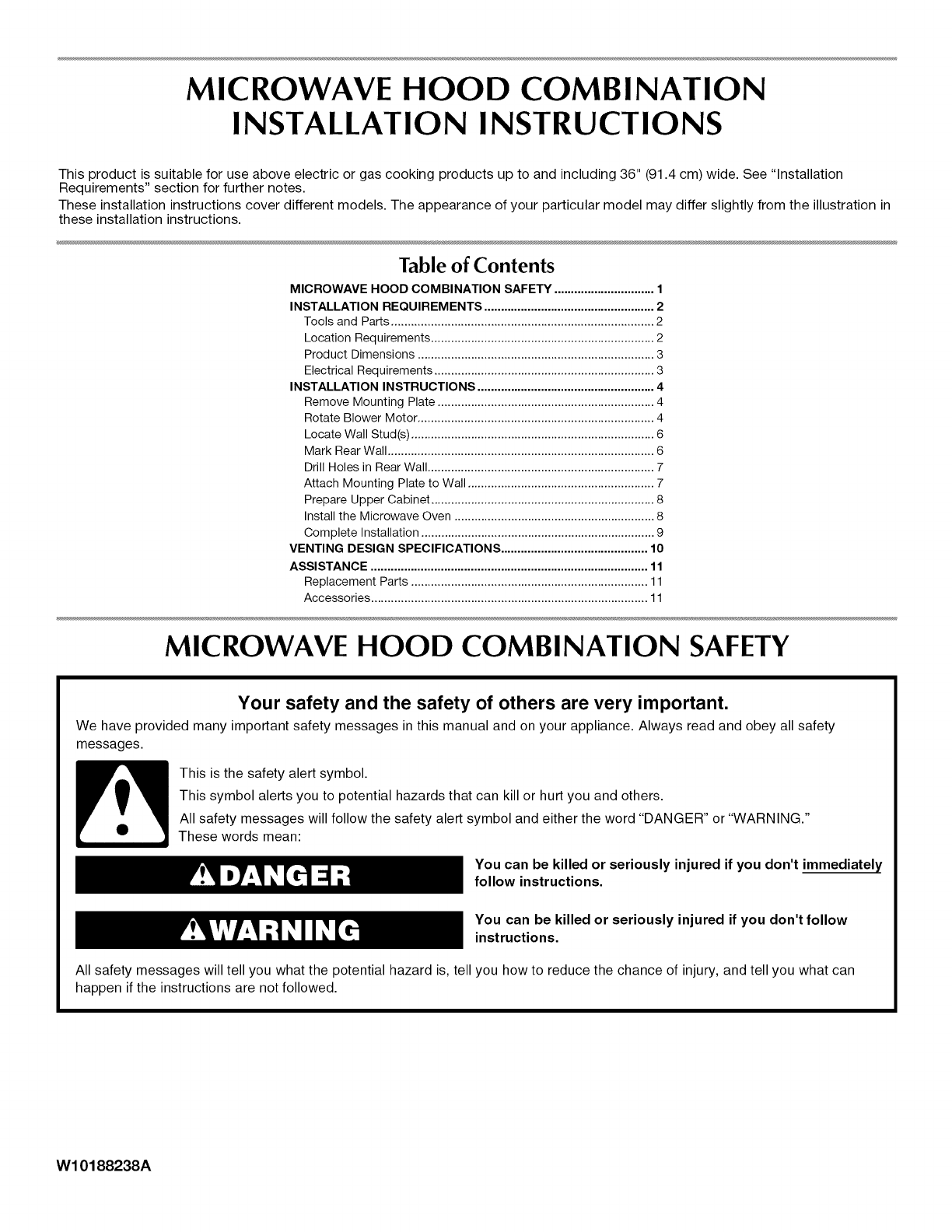 MICROWAVE HOOD COMBINATION
INSTALLATION INSTRUCTIONS

This product is suitable for use above electric or gas cooking products up to and including 36" (91.4 cm) wide. See "Installation Requirements" section for further notes.
These installation instructions cover different models. The appearance of your particular model may differ slightly from the illustration in these installation instructions.

Table of Contents

MICROWAVE HOOD COMBINATION SAFETY 1
INSTALLATION REQUIREMENTS 2
Tools and Parts 2
Location Requirements 2
Product Dimensions 3
Electrical Requirements 3
INSTALLATION INSTRUCTIONS 4
Remove Mounting Plate 4
Rotate Blower Motor 4
Locate Wall Stud(s) 6
Mark Rear Wall 6
Drill Holes in Rear Wall 7
Attach Mounting Plate to Wall 7
Prepare Upper Cabinet 8
Install the Microwave Oven 8
Complete Installation 9
VENTING DESIGN SPECIFICATIONS 10
ASSISTANCE 11
Replacement Parts 11
Accessories 11

MICROWAVE HOOD COMBINATION SAFETY

Your safety and the safety of others are very important.

We have provided many important safety messages in this manual and on your appliance. Always read and obey all safety messages.

This is the safety alert symbol.

This symbol alerts you to potential hazards that can kill or hurt you and others.

All safety messages will follow the safety alert symbol and either the word "DANGER" or "WARNING." These words mean:

DANGER

You can be killed or seriously injured if you don't immediately follow instructions.

WARNING

You can be killed or seriously injured if you don't follow instructions.

All safety messages will tell you what the potential hazard is, tell you how to reduce the chance of injury, and tell you what can happen if the instructions are not followed.

W10188238A